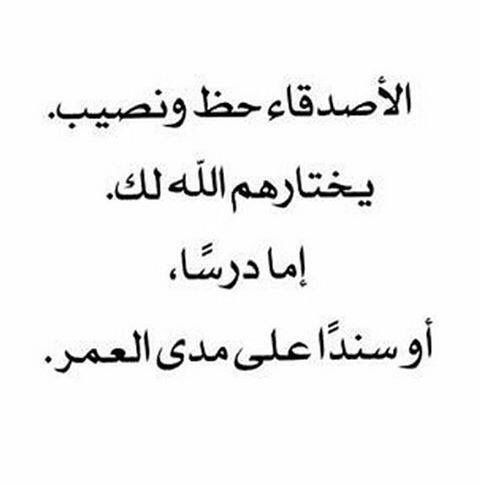 الأصدقاء حظ ونصيب.
يختارهم الله لك.
إما درسًا،
أو سندًا على مدى العمر.